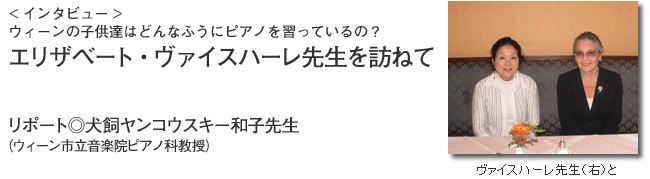 ＜インタビュー＞
ウィーンの子供達はどんなふうにピアノを習っているの？
エリザベート・ヴァイスハーレ先生を訪ねて

リポート◎犬飼ヤンコウスキー和子先生
（ウィーン市立音楽院ピアノ科教授）

ヴァイスハーレ先生（右）と